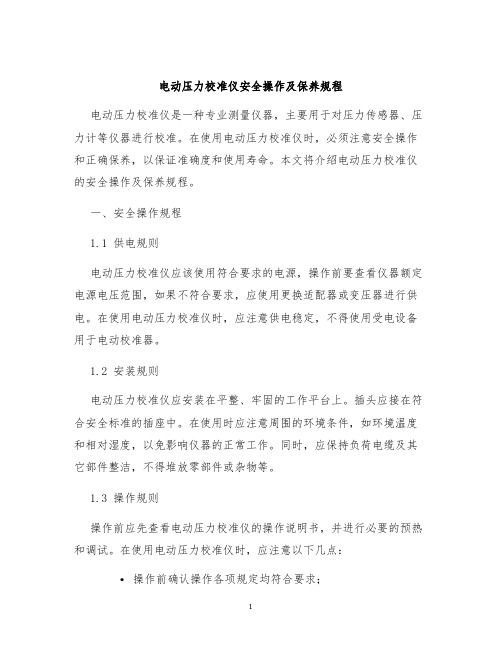 电动压力校准仪安全操作及保养规程

电动压力校准仪是一种专业测量仪器，主要用于对压力传感器、压力计等仪器进行校准。在使用电动压力校准仪时，必须注意安全操作和正确保养，以保证准确度和使用寿命。本文将介绍电动压力校准仪的安全操作及保养规程。

一、安全操作规程

1.1 供电规则

电动压力校准仪应该使用符合要求的电源，操作前要查看仪器额定电源电压范围，如果不符合要求，应使用更换适配器或变压器进行供电。在使用电动压力校准仪时，应注意供电稳定，不得使用受电设备用于电动校准器。

1.2 安装规则

电动压力校准仪应安装在平整、牢固的工作平台上。插头应接在符合安全标准的插座中。在使用时应注意周围的环境条件，如环境温度和相对湿度，以免影响仪器的正常工作。同时，应保持负荷电缆及其它部件整洁，不得堆放零部件或杂物等。

1.3 操作规则

操作前应先查看电动压力校准仪的操作说明书，并进行必要的预热和调试。在使用电动压力校准仪时，应注意以下几点：

• 操作前确认操作各项规定均符合要求；

1